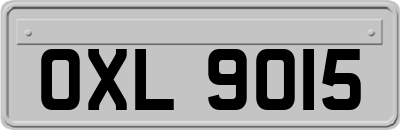 OXL 9015